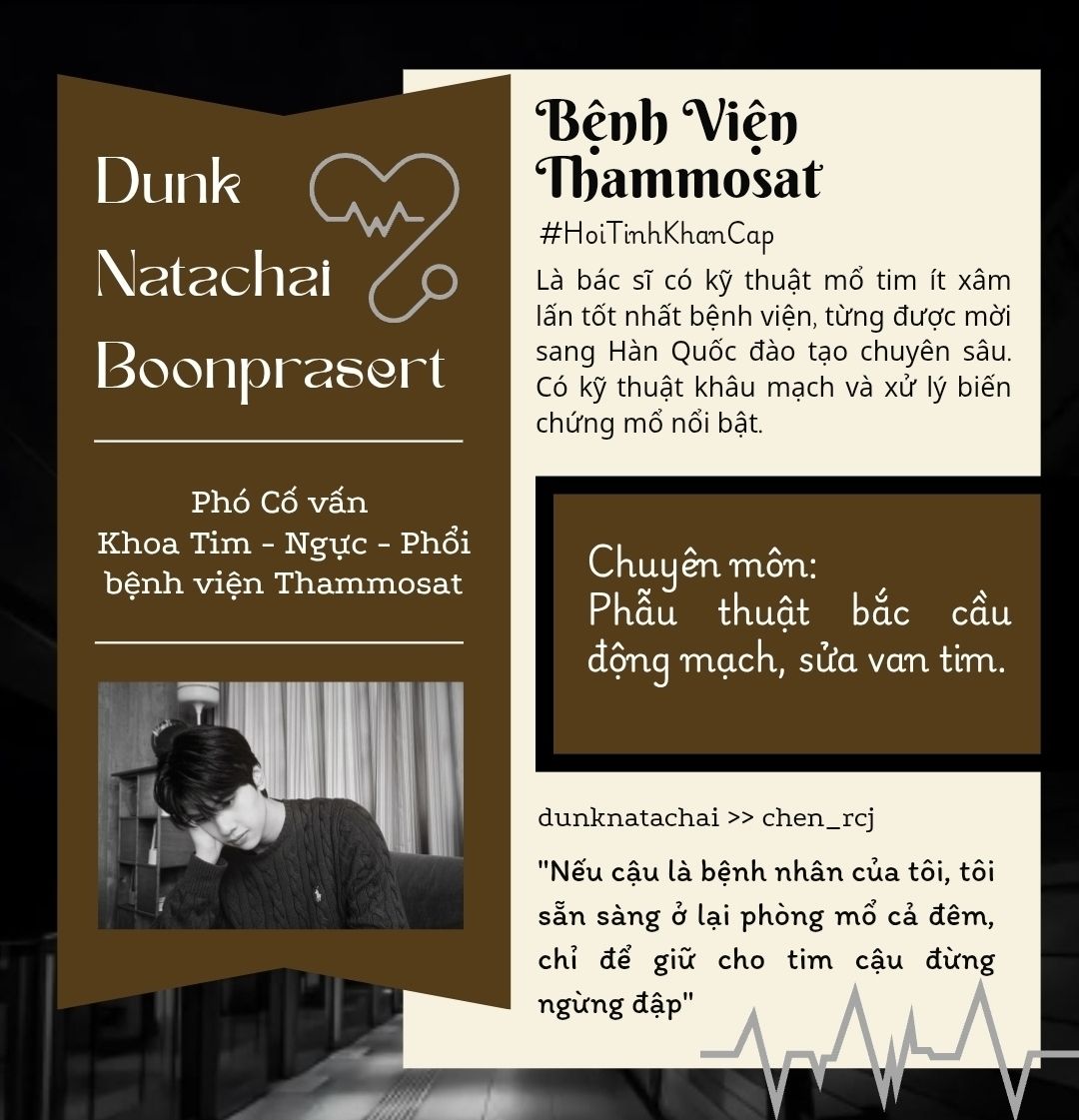 Dunk Natachai Boonprasert

Phó Cố vấn
Khoa Tim - Ngực - Phổi
bệnh viện Thammosat

Bệnh Viện Thammosat

#HoiTinhKhanCap

Là bác sĩ có kỹ thuật mổ tim ít xâm lấn tốt nhất bệnh viện, từng được mời sang Hàn Quốc đào tạo chuyên sâu. Có kỹ thuật khâu mạch và xử lý biến chứng mổ nổi bật.

Chuyên môn:
Phẫu thuật bắc cầu động mạch, sửa van tim.

dunknatachai >> chen_rcj

"Nếu cậu là bệnh nhân của tôi, tôi sẵn sàng ở lại phòng mổ cả đêm, chỉ để giữ cho tim cậu đừng ngừng đập"